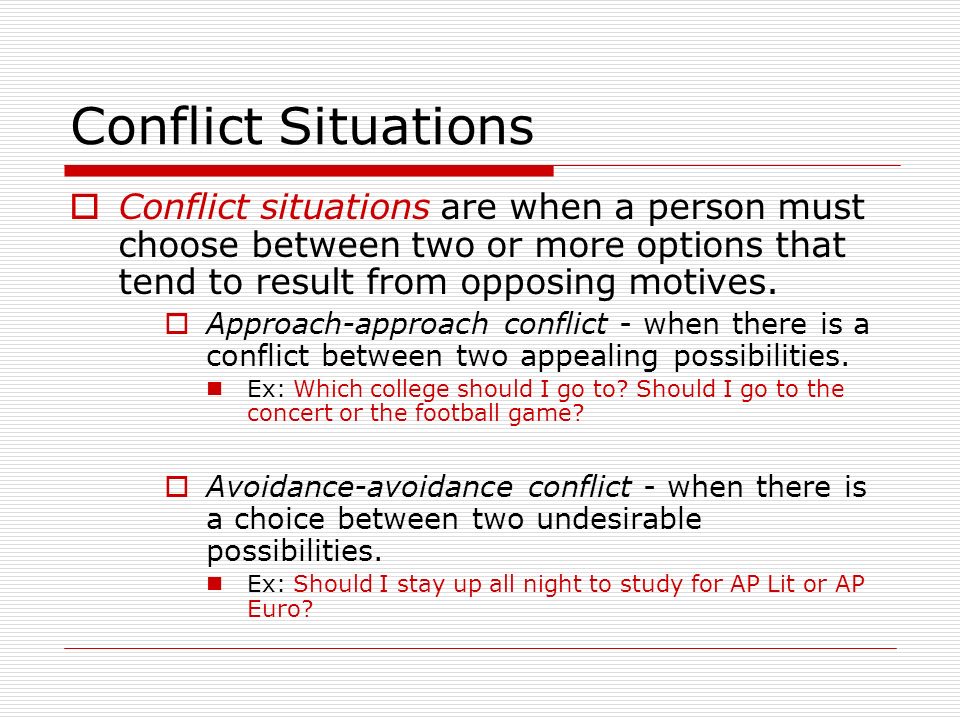 Conflict Situations

Conflict situations are when a person must choose between two or more options that tend to result from opposing motives.

Approach-approach conflict - when there is a conflict between two appealing possibilities.

Ex: Which college should I go to? Should I go to the concert or the football game?

Avoidance-avoidance conflict - when there is a choice between two undesirable possibilities.

Ex: Should I stay up all night to study for AP Lit or AP Euro?